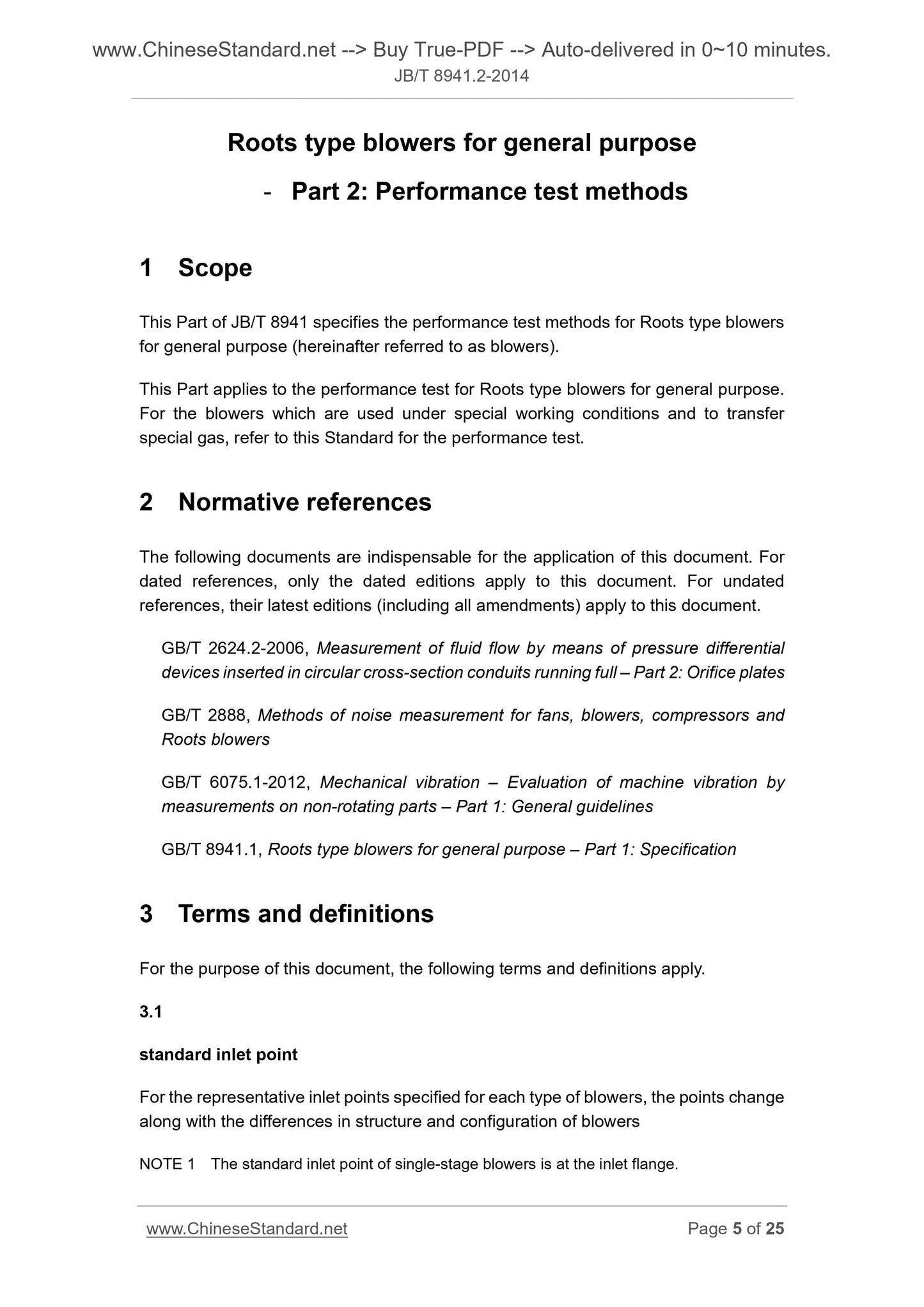 www.ChineseStandard.net --> Buy True-PDF --> Auto-delivered in 0~10 minutes.
JB/T 8941.2-2014

Roots type blowers for general purpose

- Part 2: Performance test methods

1 Scope

This Part of JB/T 8941 specifies the performance test methods for Roots type blowers for general purpose (hereinafter referred to as blowers).

This Part applies to the performance test for Roots type blowers for general purpose. For the blowers which are used under special working conditions and to transfer special gas, refer to this Standard for the performance test.

2 Normative references

The following documents are indispensable for the application of this document. For dated references, only the dated editions apply to this document. For undated references, their latest editions (including all amendments) apply to this document.

GB/T 2624.2-2006, Measurement of fluid flow by means of pressure differential devices inserted in circular cross-section conduits running full – Part 2: Orifice plates

GB/T 2888, Methods of noise measurement for fans, blowers, compressors and Roots blowers

GB/T 6075.1-2012, Mechanical vibration – Evaluation of machine vibration by measurements on non-rotating parts – Part 1: General guidelines

GB/T 8941.1, Roots type blowers for general purpose – Part 1: Specification

3 Terms and definitions

For the purpose of this document, the following terms and definitions apply.

3.1

standard inlet point

For the representative inlet points specified for each type of blowers, the points change along with the differences in structure and configuration of blowers

NOTE 1 The standard inlet point of single-stage blowers is at the inlet flange.

www.ChineseStandard.net Page 5 of 25